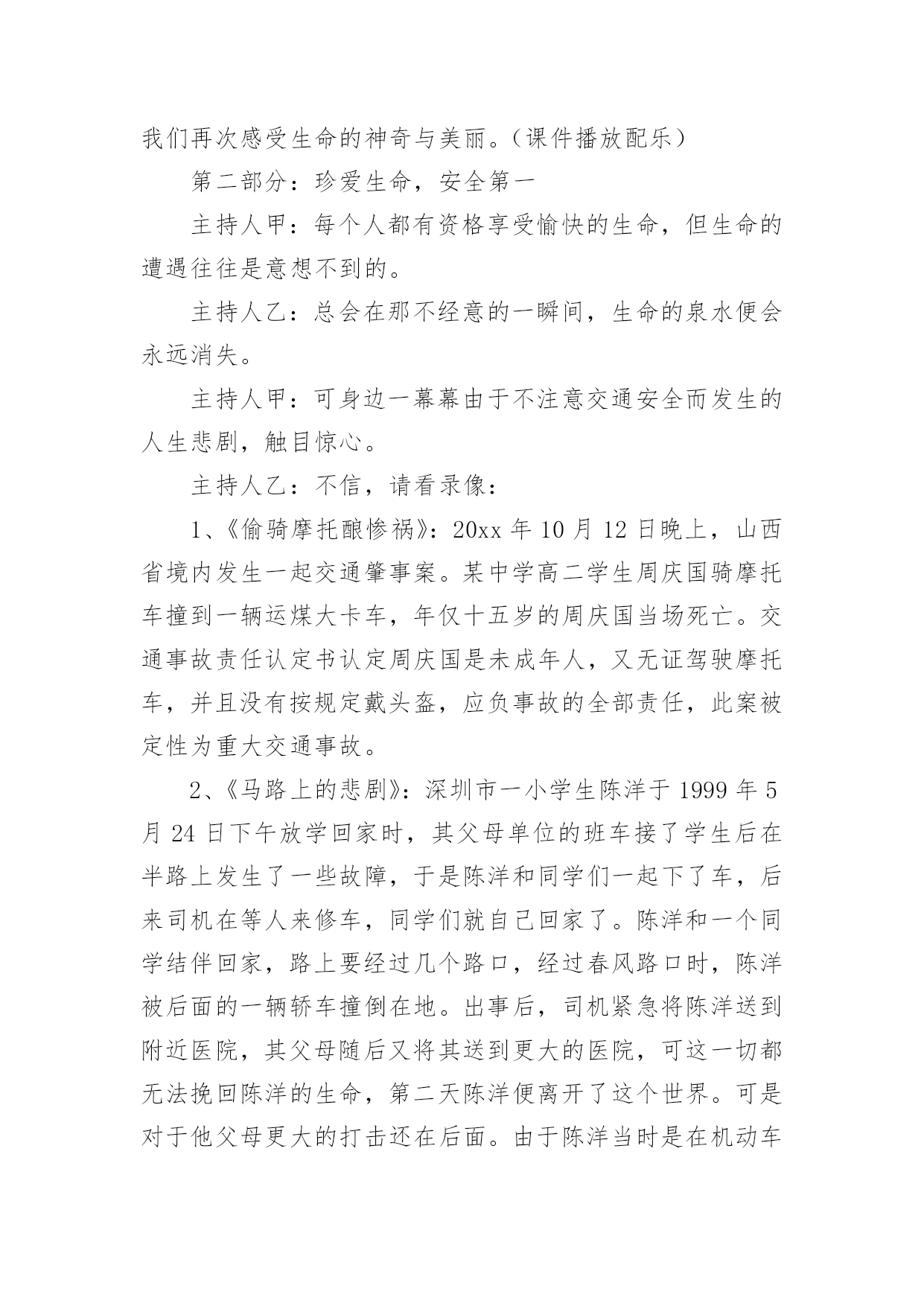 我们再次感受生命的神奇与美丽。（课件播放配乐）

第二部分：珍爱生命，安全第一

主持人甲：每个人都有资格享受愉快的生命，但生命的遭遇往往是意想不到的。

主持人乙：总会在那不经意的一瞬间，生命的泉水便会永远消失。

主持人甲：可身边一幕幕由于不注意交通安全而发生的人生悲剧，触目惊心。

主持人乙：不信，请看录像：

1、《偷骑摩托酿惨祸》：20xx 年 10 月 12 日晚上，山西省境内发生一起交通肇事案。某中学高二学生周庆国骑摩托车撞到一辆运煤大卡车，年仅十五岁的周庆国当场死亡。交通事故责任认定书认定周庆国是未成年人，又无证驾驶摩托车，并且没有按规定戴头盔，应负事故的全部责任，此案被定性为重大交通事故。

2、《马路上的悲剧》：深圳市一小学生陈洋于 1999 年 5 月 24 日下午放学回家时，其父母单位的班车接了学生后在半路上发生了一些故障，于是陈洋和同学们一起下了车，后来司机在等人来修车，同学们就自己回家了。陈洋和一个同学结伴回家，路上要经过几个路口，经过春风路口时，陈洋被后面的一辆轿车撞倒在地。出事后，司机紧急将陈洋送到附近医院，其父母随后又将其送到更大的医院，可这一切都无法挽回陈洋的生命，第二天陈洋便离开了这个世界。可是对于他父母更大的打击还在后面。由于陈洋当时是在机动车